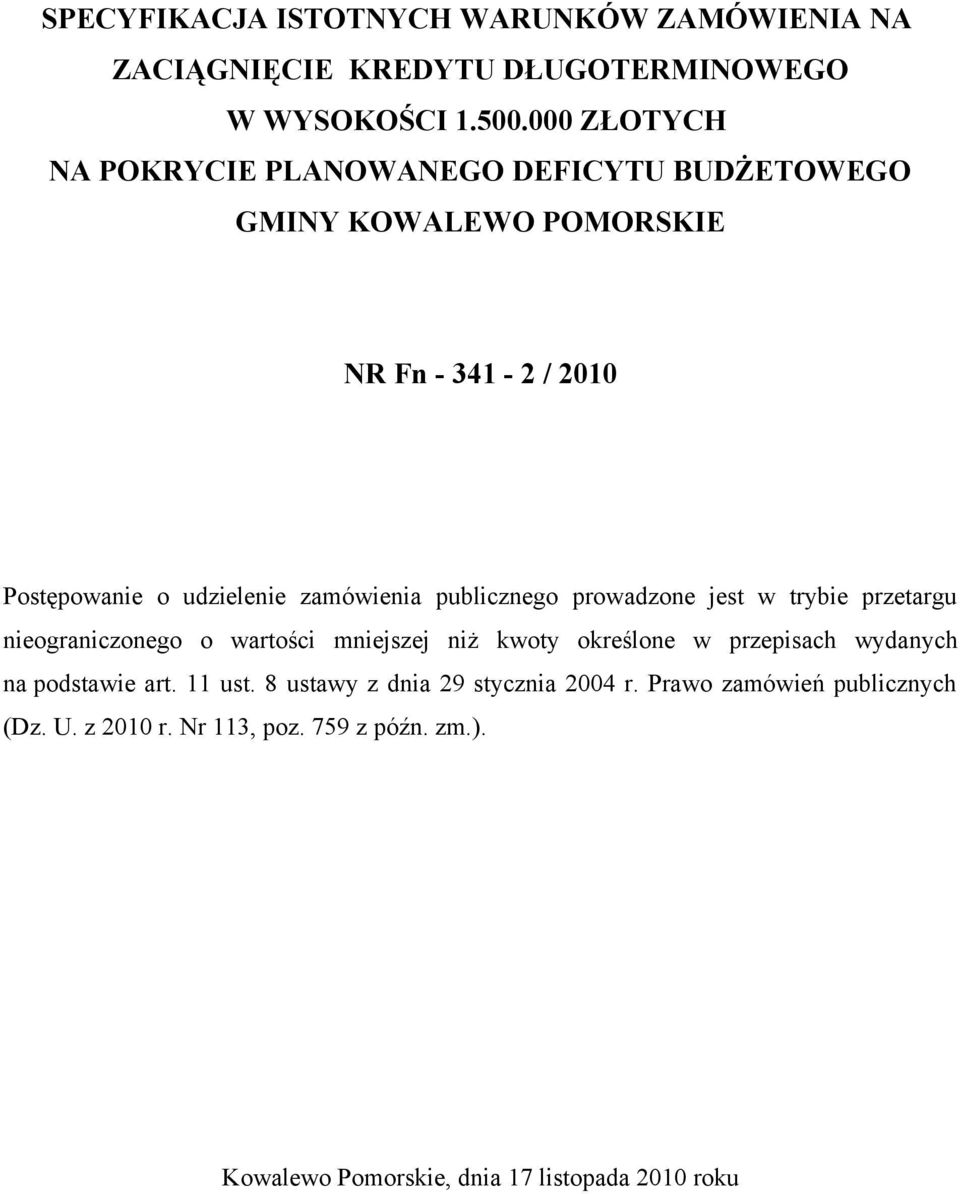 SPECYFIKACJA ISTOTNYCH WARUNKÓW ZAMÓWIENIA NA ZACIĄGNIĘCIE KREDYTU DŁUGOTERMINOWEGO W WYSOKOŚCI 1.500.000 ZŁOTYCH NA POKRYCIE PLANOWANEGO DEFICYTU BUDŻETOWEGO GMINY KOWALEWO POMORSKIE

NR Fn - 341 - 2 / 2010

Postępowanie o udzielenie zamówienia publicznego prowadzone jest w trybie przetargu nieograniczonego o wartości mniejszej niż kwoty określone w przepisach wydanych na podstawie art. 11 ust. 8 ustawy z dnia 29 stycznia 2004 r. Prawo zamówień publicznych (Dz. U. z 2010 r. Nr 113, poz. 759 z późn. zm.).

Kowalewo Pomorskie, dnia 17 listopada 2010 roku